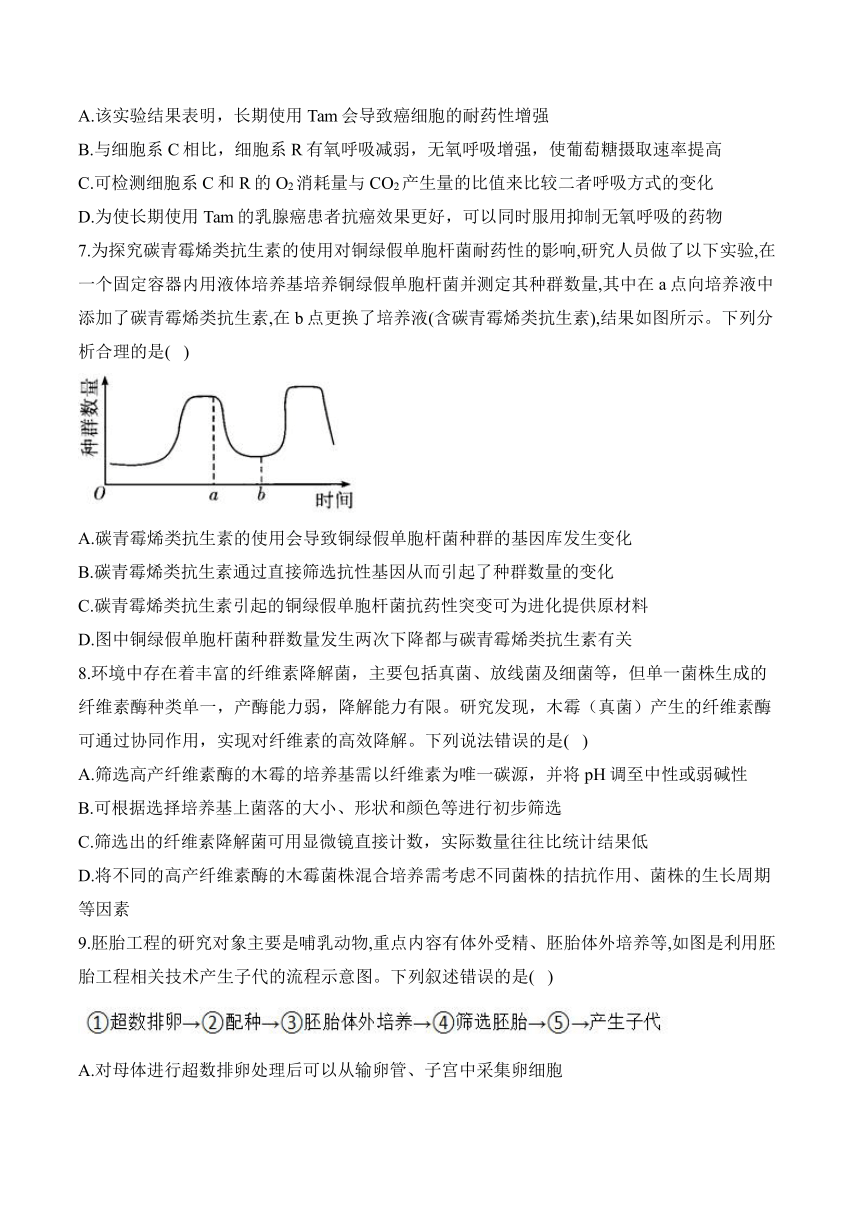 A.该实验结果表明，长期使用 Tam 会导致癌细胞的耐药性增强

B.与细胞系 C 相比，细胞系 R 有氧呼吸减弱，无氧呼吸增强，使葡萄糖摄取速率提高

C.可检测细胞系 C 和 R 的 $O_2$ 消耗量与 $CO_2$ 产生量的比值来比较二者呼吸方式的变化

D.为使长期使用 Tam 的乳腺癌患者抗癌效果更好，可以同时服用抑制无氧呼吸的药物

7.为探究碳青霉烯类抗生素的使用对铜绿假单胞杆菌耐药性的影响,研究人员做了以下实验,在一个固定容器内用液体培养基培养铜绿假单胞杆菌并测定其种群数量,其中在 a 点向培养液中添加了碳青霉烯类抗生素,在 b 点更换了培养液(含碳青霉烯类抗生素),结果如图所示。下列分析合理的是( )

种群数量

O a b 时间

A.碳青霉烯类抗生素的使用会导致铜绿假单胞杆菌种群的基因库发生变化

B.碳青霉烯类抗生素通过直接筛选抗性基因从而引起了种群数量的变化

C.碳青霉烯类抗生素引起的铜绿假单胞杆菌抗药性突变可为进化提供原材料

D.图中铜绿假单胞杆菌种群数量发生两次下降都与碳青霉烯类抗生素有关

8.环境中存在着丰富的纤维素降解菌，主要包括真菌、放线菌及细菌等，但单一菌株生成的纤维素酶种类单一，产酶能力弱，降解能力有限。研究发现，木霉（真菌）产生的纤维素酶可通过协同作用，实现对纤维素的高效降解。下列说法错误的是( )

A.筛选高产纤维素酶的木霉的培养基需以纤维素为唯一碳源，并将 pH 调至中性或弱碱性

B.可根据选择培养基上菌落的大小、形状和颜色等进行初步筛选

C.筛选出的纤维素降解菌可用显微镜直接计数，实际数量往往比统计结果低

D.将不同的高产纤维素酶的木霉菌株混合培养需考虑不同菌株的拮抗作用、菌株的生长周期等因素

9.胚胎工程的研究对象主要是哺乳动物,重点内容有体外受精、胚胎体外培养等,如图是利用胚胎工程相关技术产生子代的流程示意图。下列叙述错误的是( )

①超数排卵→②配种→③胚胎体外培养→④筛选胚胎→⑤→产生子代

A.对母体进行超数排卵处理后可以从输卵管、子宫中采集卵细胞